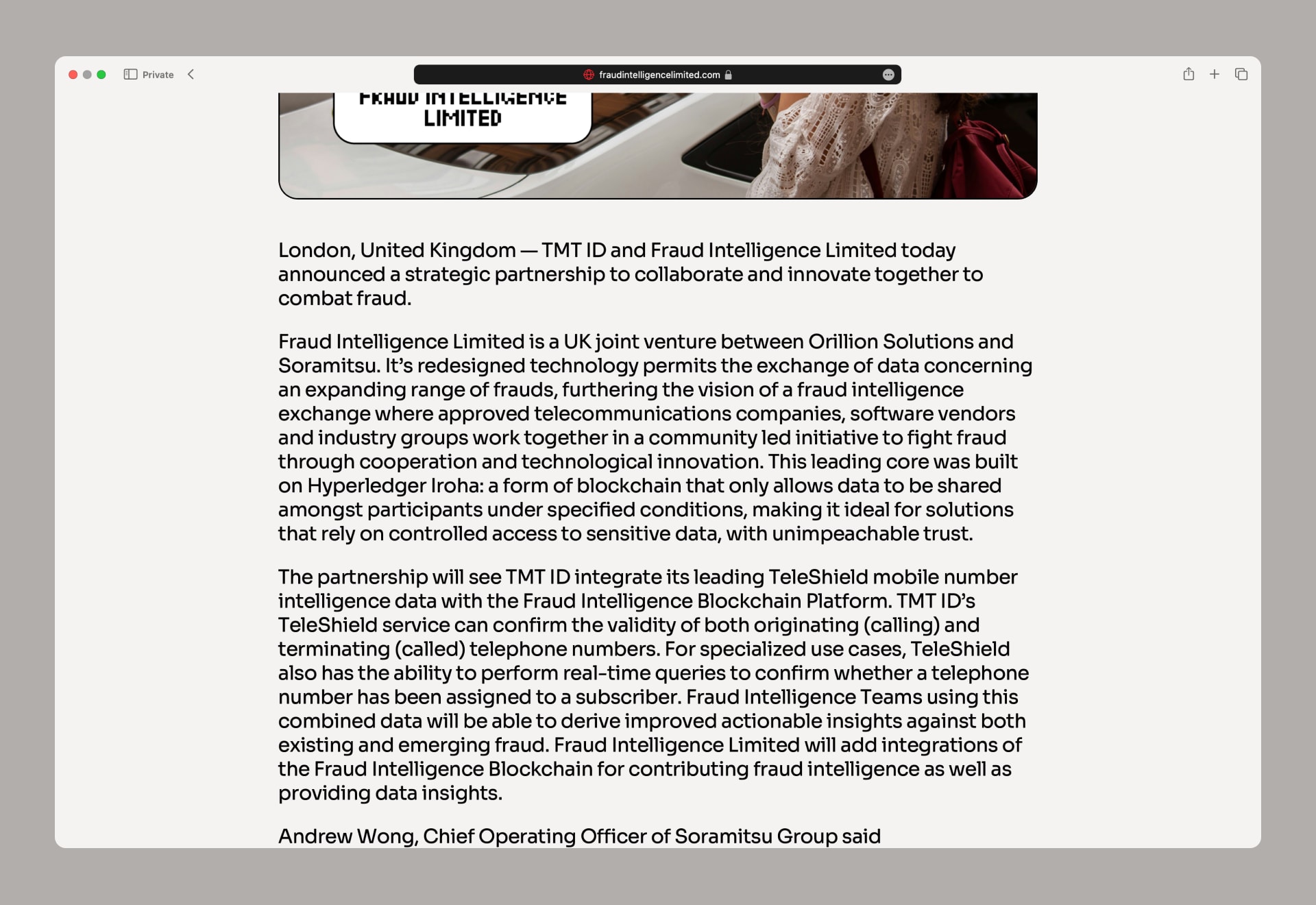 Private

fraudintelligencelimited.com

FRAUD INTELLIGENCE LIMITED

London, United Kingdom — TMT ID and Fraud Intelligence Limited today announced a strategic partnership to collaborate and innovate together to combat fraud.

Fraud Intelligence Limited is a UK joint venture between Orillion Solutions and Soramitsu. It's redesigned technology permits the exchange of data concerning an expanding range of frauds, furthering the vision of a fraud intelligence exchange where approved telecommunications companies, software vendors and industry groups work together in a community led initiative to fight fraud through cooperation and technological innovation. This leading core was built on Hyperledger Iroha: a form of blockchain that only allows data to be shared amongst participants under specified conditions, making it ideal for solutions that rely on controlled access to sensitive data, with unimpeachable trust.

The partnership will see TMT ID integrate its leading TeleShield mobile number intelligence data with the Fraud Intelligence Blockchain Platform. TMT ID's TeleShield service can confirm the validity of both originating (calling) and terminating (called) telephone numbers. For specialized use cases, TeleShield also has the ability to perform real-time queries to confirm whether a telephone number has been assigned to a subscriber. Fraud Intelligence Teams using this combined data will be able to derive improved actionable insights against both existing and emerging fraud. Fraud Intelligence Limited will add integrations of the Fraud Intelligence Blockchain for contributing fraud intelligence as well as providing data insights.

Andrew Wong, Chief Operating Officer of Soramitsu Group said